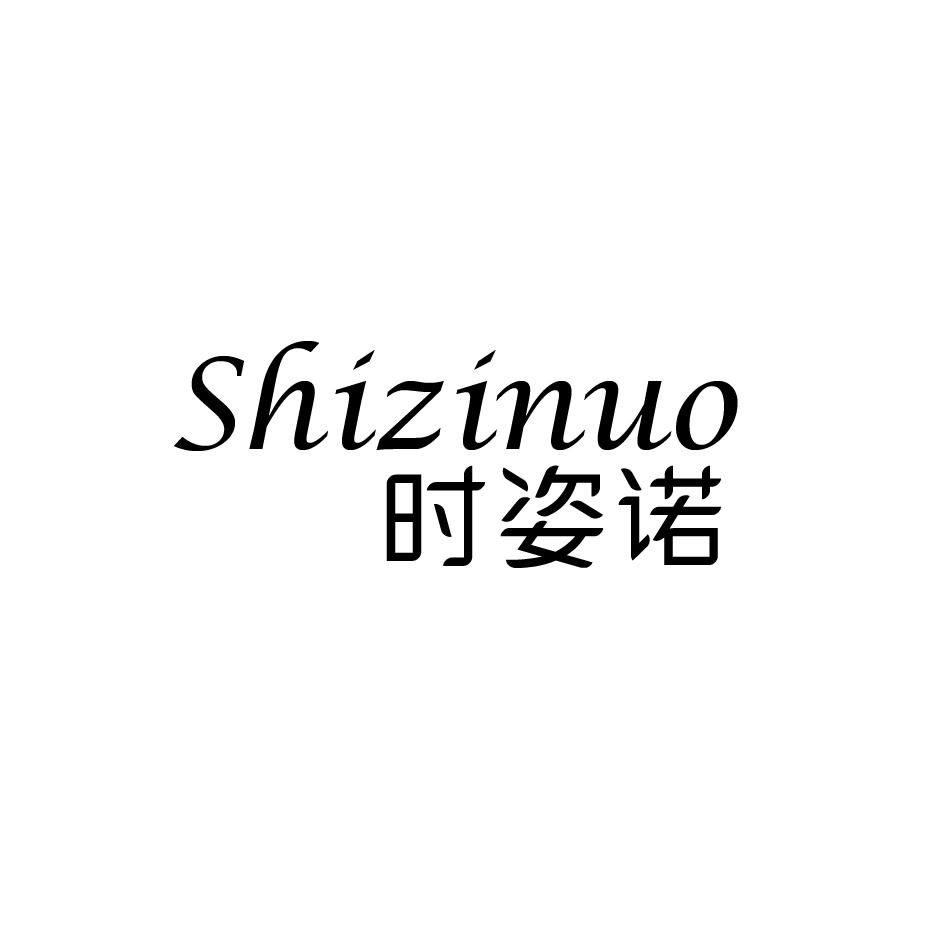 Shizinuo
时姿诺